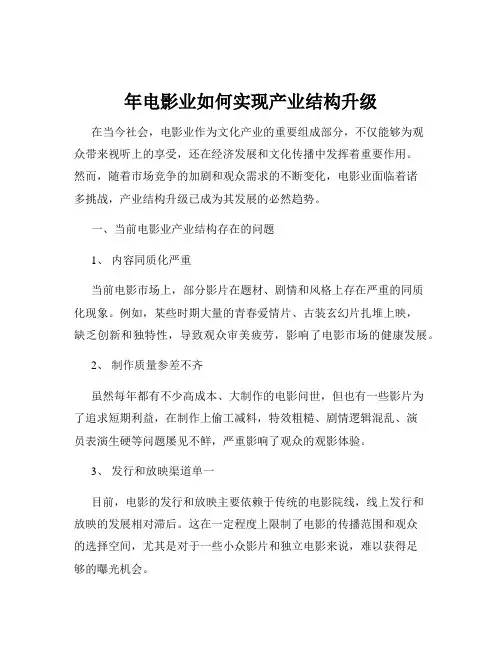 年电影业如何实现产业结构升级

在当今社会，电影业作为文化产业的重要组成部分，不仅能够为观众带来视听上的享受，还在经济发展和文化传播中发挥着重要作用。然而，随着市场竞争的加剧和观众需求的不断变化，电影业面临着诸多挑战，产业结构升级已成为其发展的必然趋势。

一、当前电影业产业结构存在的问题

1、 内容同质化严重

当前电影市场上，部分影片在题材、剧情和风格上存在严重的同质化现象。例如，某些时期大量的青春爱情片、古装玄幻片扎堆上映，缺乏创新和独特性，导致观众审美疲劳，影响了电影市场的健康发展。

2、 制作质量参差不齐

虽然每年都有不少高成本、大制作的电影问世，但也有一些影片为了追求短期利益，在制作上偷工减料，特效粗糙、剧情逻辑混乱、演员表演生硬等问题屡见不鲜，严重影响了观众的观影体验。

3、 发行和放映渠道单一

目前，电影的发行和放映主要依赖于传统的电影院线，线上发行和放映的发展相对滞后。这在一定程度上限制了电影的传播范围和观众的选择空间，尤其是对于一些小众影片和独立电影来说，难以获得足够的曝光机会。